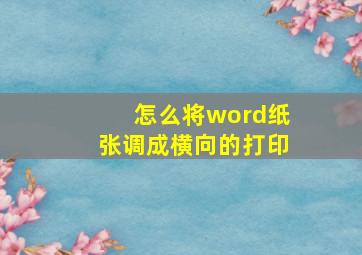 怎么将word纸张调成横向的打印